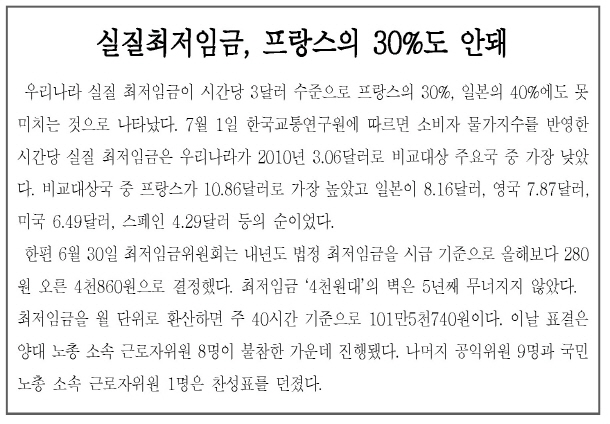 실질최저임금, 프랑스의 30%도 안돼

우리나라 실질 최저임금이 시간당 3달러 수준으로 프랑스의 30%, 일본의 40%에도 못 미치는 것으로 나타났다. 7월 1일 한국교통연구원에 따르면 소비자 물가지수를 반영한 시간당 실질 최저임금은 우리나라가 2010년 3.06달러로 비교대상 주요국 중 가장 낮았다. 비교대상국 중 프랑스가 10.86달러로 가장 높았고 일본이 8.16달러, 영국 7.87달러, 미국 6.49달러, 스페인 4.29달러 등의 순이었다.

한편 6월 30일 최저임금위원회는 내년도 법정 최저임금을 시급 기준으로 올해보다 280원 오른 4천860원으로 결정했다. 최저임금 '4천원대'의 벽은 5년째 무너지지 않았다. 최저임금을 월 단위로 환산하면 주 40시간 기준으로 101만5천740원이다. 이날 표결은 양대 노총 소속 근로자위원 8명이 불참한 가운데 진행됐다. 나머지 공익위원 9명과 국민노총 소속 근로자위원 1명은 찬성표를 던졌다.